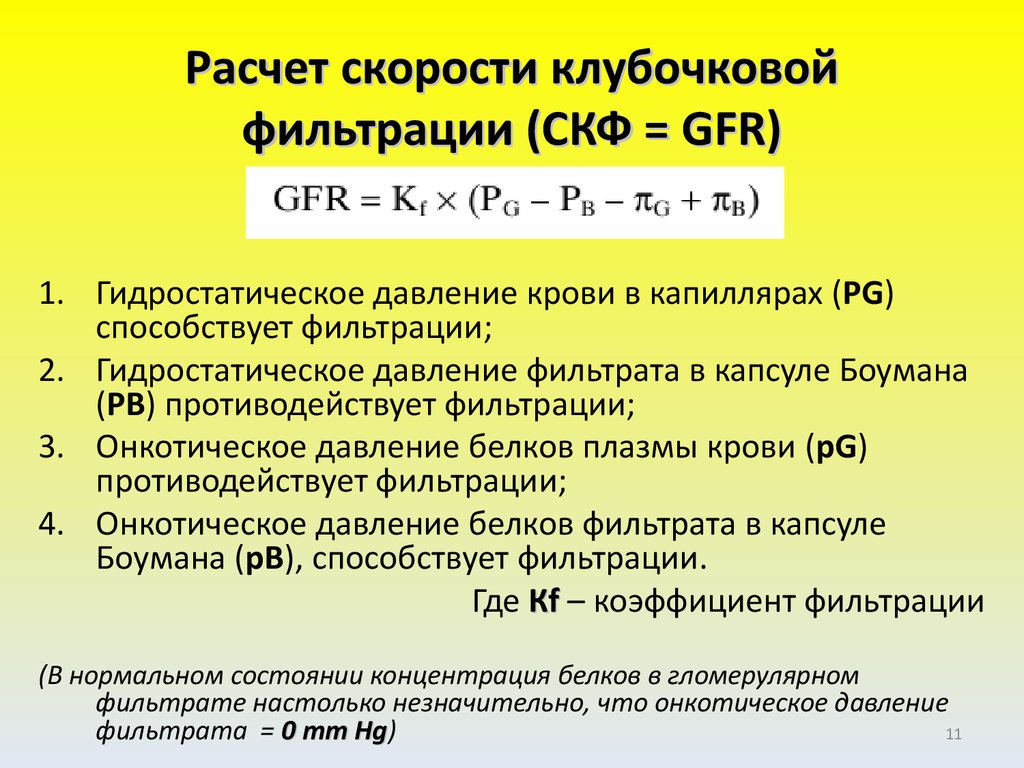 Расчет скорости клубочковой фильтрации (СКФ = GFR)

$GFR = K_f \times (P_G - P_B - \pi_G + \pi_B)$

1. Гидростатическое давление крови в капиллярах (PG) способствует фильтрации;
2. Гидростатическое давление фильтрата в капсуле Боумана (PB) противодействует фильтрации;
3. Онкотическое давление белков плазмы крови (pG) противодействует фильтрации;
4. Онкотическое давление белков фильтрата в капсуле Боумана (pB), способствует фильтрации.

Где Kf – коэффициент фильтрации

(В нормальном состоянии концентрация белков в гломерулярном фильтрате настолько незначительно, что онкотическое давление фильтрата = 0 mm Hg)

11